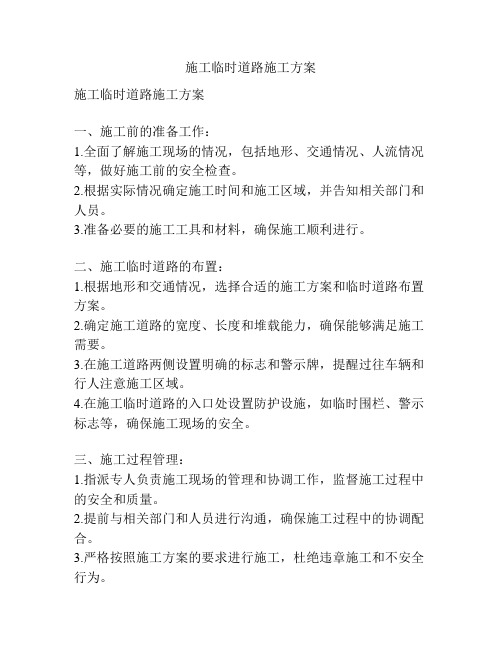 施工临时道路施工方案

施工临时道路施工方案

一、施工前的准备工作：
1.全面了解施工现场的情况，包括地形、交通情况、人流情况等，做好施工前的安全检查。
2.根据实际情况确定施工时间和施工区域，并告知相关部门和人员。
3.准备必要的施工工具和材料，确保施工顺利进行。

二、施工临时道路的布置：
1.根据地形和交通情况，选择合适的施工方案和临时道路布置方案。
2.确定施工道路的宽度、长度和堆载能力，确保能够满足施工需要。
3.在施工道路两侧设置明确的标志和警示牌，提醒过往车辆和行人注意施工区域。
4.在施工临时道路的入口处设置防护设施，如临时围栏、警示标志等，确保施工现场的安全。

三、施工过程管理：
1.指派专人负责施工现场的管理和协调工作，监督施工过程中的安全和质量。
2.提前与相关部门和人员进行沟通，确保施工过程中的协调配合。
3.严格按照施工方案的要求进行施工，杜绝违章施工和不安全行为。